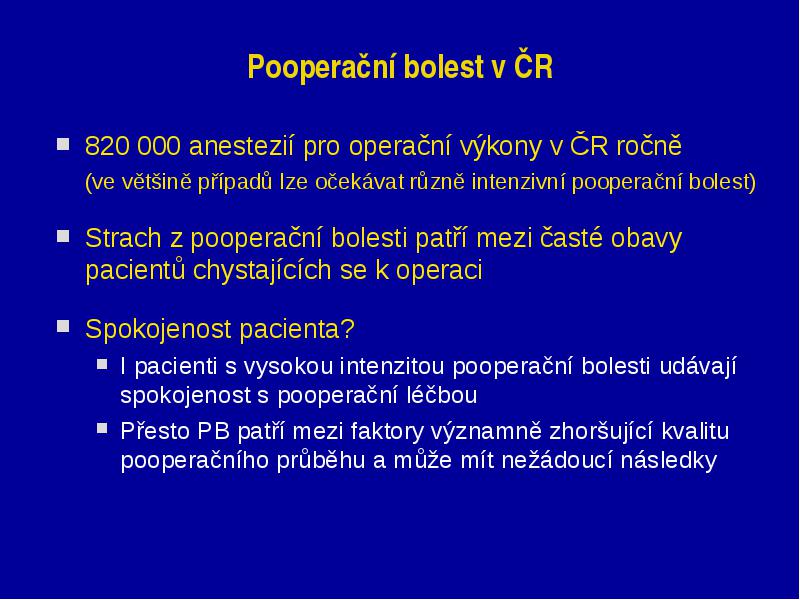 Pooperační bolest v ČR

820 000 anestezií pro operační výkony v ČR ročně
(ve většině případů lze očekávat různě intenzivní pooperační bolest)

Strach z pooperační bolesti patří mezi časté obavy pacientů chystajících se k operaci

Spokojenost pacienta?

I pacienti s vysokou intenzitou pooperační bolesti udávají spokojenost s pooperační léčbou

Přesto PB patří mezi faktory významně zhoršující kvalitu pooperačního průběhu a může mít nežádoucí následky